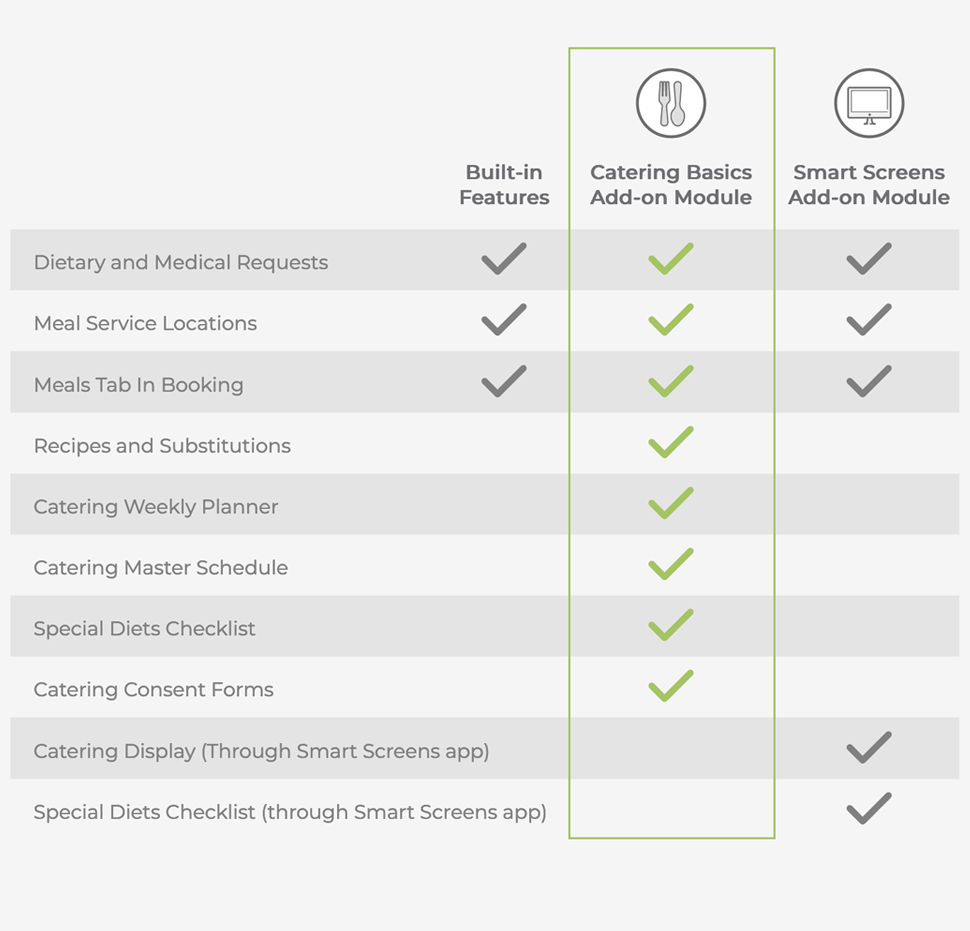 | | Built-in Features | Catering Basics Add-on Module | Smart Screens Add-on Module |
|---|---|---|---|
| Dietary and Medical Requests | ✓ | ✓ | ✓ |
| Meal Service Locations | ✓ | ✓ | ✓ |
| Meals Tab In Booking | ✓ | ✓ | ✓ |
| Recipes and Substitutions | | ✓ | |
| Catering Weekly Planner | | ✓ | |
| Catering Master Schedule | | ✓ | |
| Special Diets Checklist | | ✓ | |
| Catering Consent Forms | | ✓ | |
| Catering Display (Through Smart Screens app) | | | ✓ |
| Special Diets Checklist (through Smart Screens app) | | | ✓ |